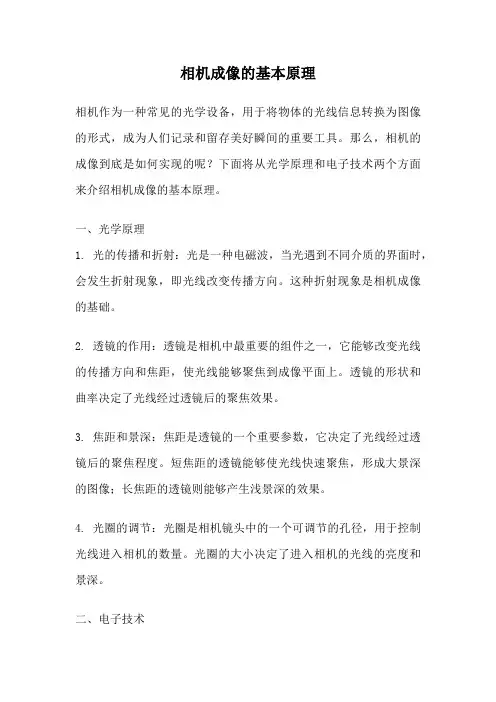 相机成像的基本原理

相机作为一种常见的光学设备，用于将物体的光线信息转换为图像的形式，成为人们记录和留存美好瞬间的重要工具。那么，相机的成像到底是如何实现的呢？下面将从光学原理和电子技术两个方面来介绍相机成像的基本原理。

一、光学原理

1. 光的传播和折射：光是一种电磁波，当光遇到不同介质的界面时，会发生折射现象，即光线改变传播方向。这种折射现象是相机成像的基础。

2. 透镜的作用：透镜是相机中最重要的组件之一，它能够改变光线的传播方向和焦距，使光线能够聚焦到成像平面上。透镜的形状和曲率决定了光线经过透镜后的聚焦效果。

3. 焦距和景深：焦距是透镜的一个重要参数，它决定了光线经过透镜后的聚焦程度。短焦距的透镜能够使光线快速聚焦，形成大景深的图像；长焦距的透镜则能够产生浅景深的效果。

4. 光圈的调节：光圈是相机镜头中的一个可调节的孔径，用于控制光线进入相机的数量。光圈的大小决定了进入相机的光线的亮度和景深。

二、电子技术